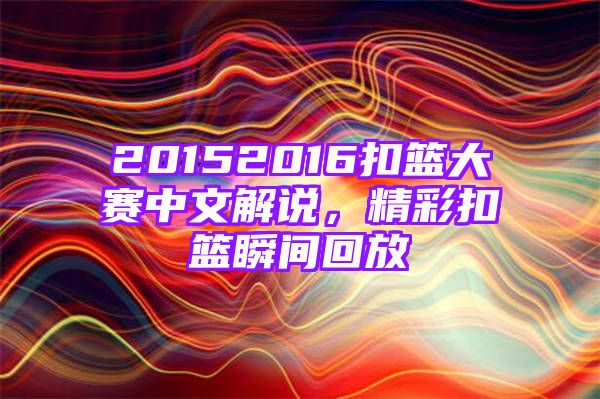 20152016扣篮大赛中文解说，精彩扣篮瞬间回放